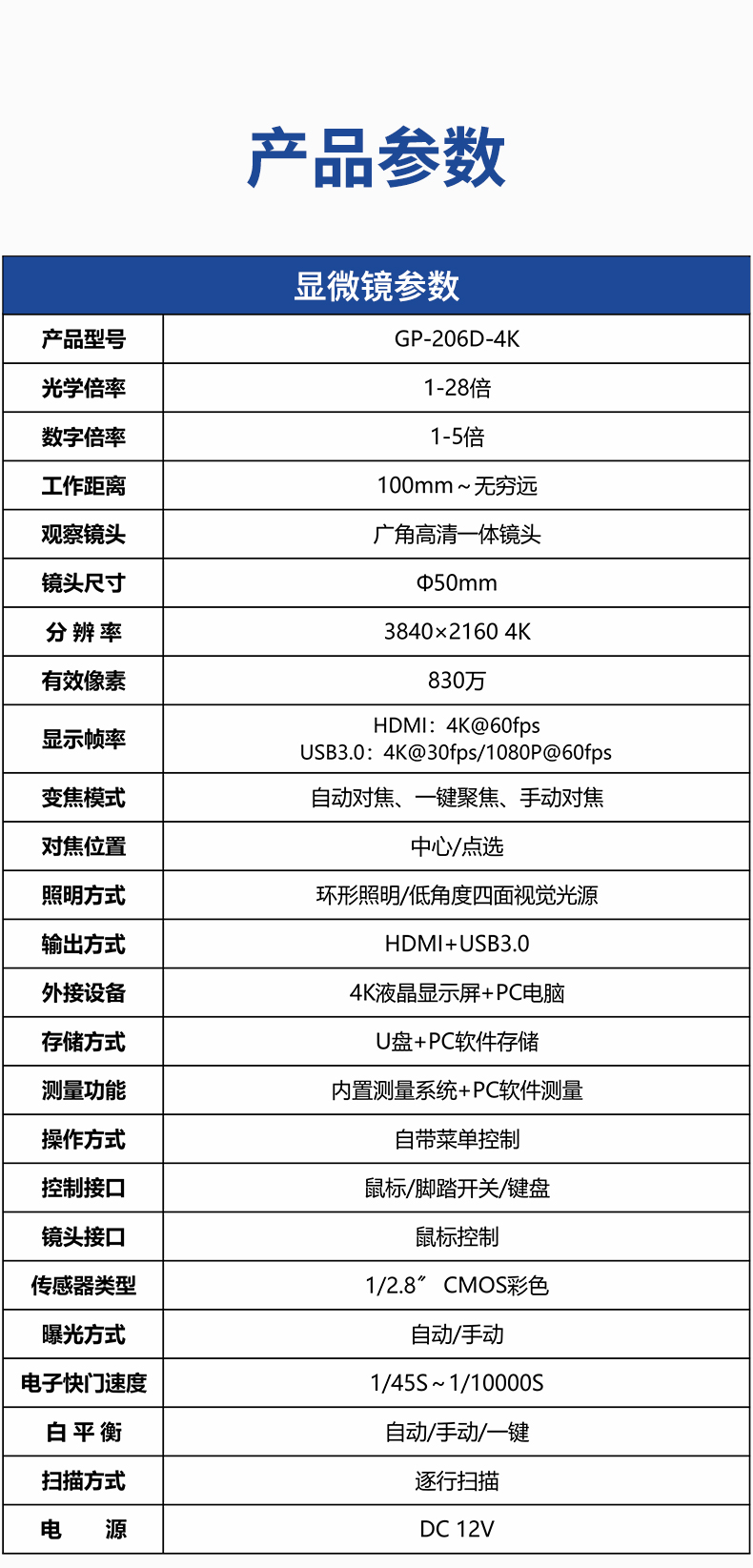 产品参数

| 显微镜参数 | |
|---|---|
| 产品型号 | GP-206D-4K |
| 光学倍率 | 1-28倍 |
| 数字倍率 | 1-5倍 |
| 工作距离 | 100mm～无穷远 |
| 观察镜头 | 广角高清一体镜头 |
| 镜头尺寸 | Φ50mm |
| 分 辨 率 | 3840×2160 4K |
| 有效像素 | 830万 |
| 显示帧率 | HDMI：4K@60fps USB3.0：4K@30fps/1080P@60fps |
| 变焦模式 | 自动对焦、一键聚焦、手动对焦 |
| 对焦位置 | 中心/点选 |
| 照明方式 | 环形照明/低角度四面视觉光源 |
| 输出方式 | HDMI+USB3.0 |
| 外接设备 | 4K液晶显示屏+PC电脑 |
| 存储方式 | U盘+PC软件存储 |
| 测量功能 | 内置测量系统+PC软件测量 |
| 操作方式 | 自带菜单控制 |
| 控制接口 | 鼠标/脚踏开关/键盘 |
| 镜头接口 | 鼠标控制 |
| 传感器类型 | 1/2.8″ CMOS彩色 |
| 曝光方式 | 自动/手动 |
| 电子快门速度 | 1/45S～1/10000S |
| 白 平 衡 | 自动/手动/一键 |
| 扫描方式 | 逐行扫描 |
| 电 源 | DC 12V |